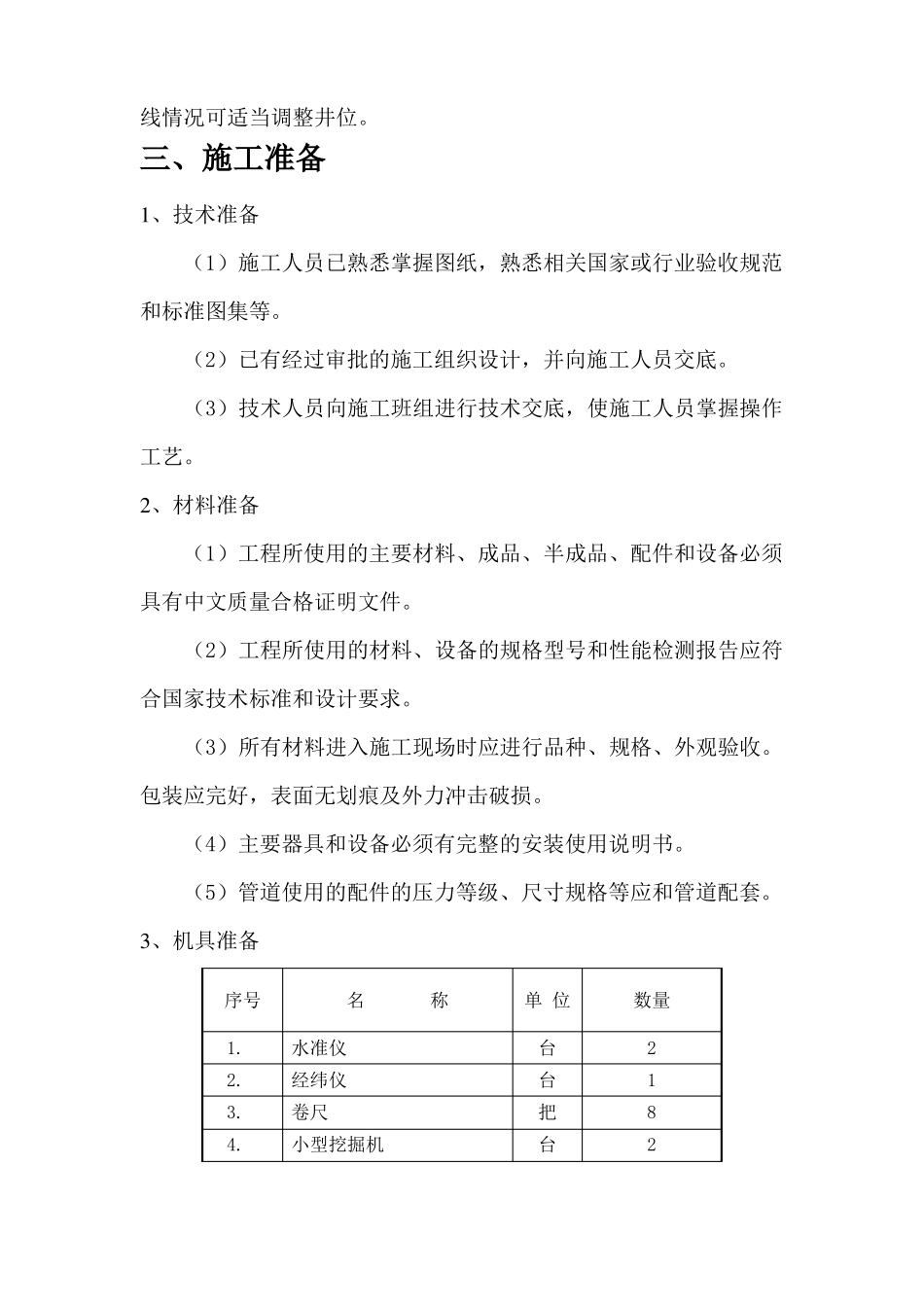 线情况可适当调整井位。

三、施工准备

1、技术准备

（1）施工人员已熟悉掌握图纸，熟悉相关国家或行业验收规范和标准图集等。

（2）已有经过审批的施工组织设计，并向施工人员交底。

（3）技术人员向施工班组进行技术交底，使施工人员掌握操作工艺。

2、材料准备

（1）工程所使用的主要材料、成品、半成品、配件和设备必须具有中文质量合格证明文件。

（2）工程所使用的材料、设备的规格型号和性能检测报告应符合国家技术标准和设计要求。

（3）所有材料进入施工现场时应进行品种、规格、外观验收。包装应完好，表面无划痕及外力冲击破损。

（4）主要器具和设备必须有完整的安装使用说明书。

（5）管道使用的配件的压力等级、尺寸规格等应和管道配套。

3、机具准备

| 序号 | 名　　称 | 单 位 | 数量 |
|---|---|---|---|
| 1. | 水准仪 | 台 | 2 |
| 2. | 经纬仪 | 台 | 1 |
| 3. | 卷尺 | 把 | 8 |
| 4. | 小型挖掘机 | 台 | 2 |